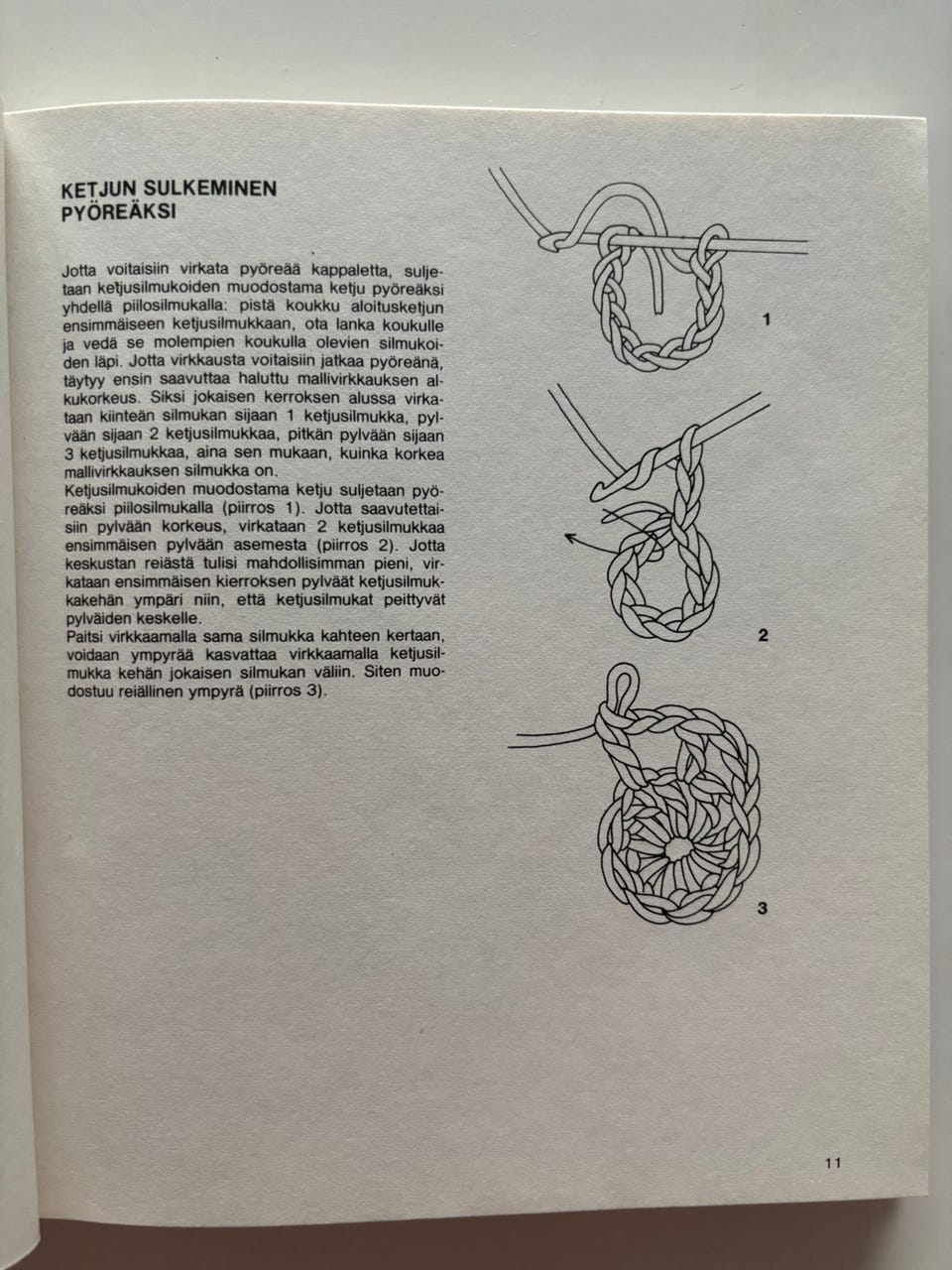 KETJUN SULKEMINEN
PYÖREÄKSI

Jotta voitaisiin virkata pyöreää kappaletta, suljetaan ketjusilmukoiden muodostama ketju pyöreäksi yhdellä piilosilmukalla: pistä koukku aloitusketjun ensimmäiseen ketjusilmukkaan, ota lanka koukulle ja vedä se molempien koukulla olevien silmukoiden läpi. Jotta virkkausta voitaisiin jatkaa pyöreänä, täytyy ensin saavuttaa haluttu mallivirkkauksen alkukorkeus. Siksi jokaisen kerroksen alussa virkataan kiinteän silmukan sijaan 1 ketjusilmukka, pylvään sijaan 2 ketjusilmukkaa, pitkän pylvään sijaan 3 ketjusilmukkaa, aina sen mukaan, kuinka korkea mallivirkkauksen silmukka on.
Ketjusilmukoiden muodostama ketju suljetaan pyöreäksi piilosilmukalla (piirros 1). Jotta saavutettaisiin pylvään korkeus, virkataan 2 ketjusilmukkaa ensimmäisen pylvään asemesta (piirros 2). Jotta keskustan reiästä tulisi mahdollisimman pieni, virkataan ensimmäisen kierroksen pylväät ketjusilmukkakehän ympäri niin, että ketjusilmukat peittyvät pylväiden keskelle.
Paitsi virkkaamalla sama silmukka kahteen kertaan, voidaan ympyrää kasvattaa virkkaamalla ketjusilmukka kehän jokaisen silmukan väliin. Siten muodostuu reiällinen ympyrä (piirros 3).

1

2

3

11